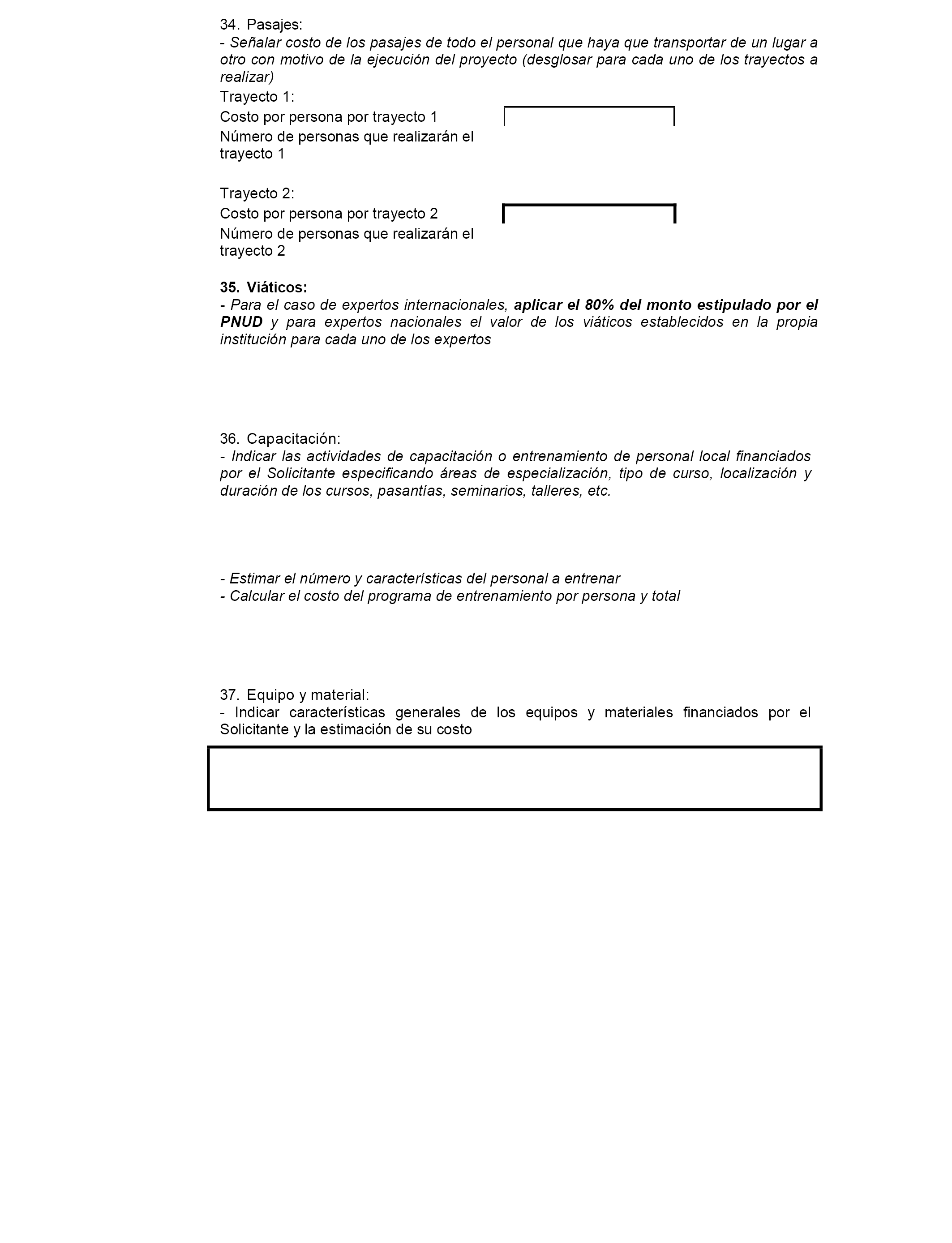 34. Pasajes:
- Señalar costo de los pasajes de todo el personal que haya que transportar de un lugar a otro con motivo de la ejecución del proyecto (desglosar para cada uno de los trayectos a realizar)

Trayecto 1:
Costo por persona por trayecto 1
Número de personas que realizarán el trayecto 1

Trayecto 2:
Costo por persona por trayecto 2
Número de personas que realizarán el trayecto 2

35. Viáticos:
- Para el caso de expertos internacionales, aplicar el 80% del monto estipulado por el PNUD y para expertos nacionales el valor de los viáticos establecidos en la propia institución para cada uno de los expertos

36. Capacitación:
- Indicar las actividades de capacitación o entrenamiento de personal local financiados por el Solicitante especificando áreas de especialización, tipo de curso, localización y duración de los cursos, pasantías, seminarios, talleres, etc.

- Estimar el número y características del personal a entrenar
- Calcular el costo del programa de entrenamiento por persona y total

37. Equipo y material:
- Indicar características generales de los equipos y materiales financiados por el Solicitante y la estimación de su costo